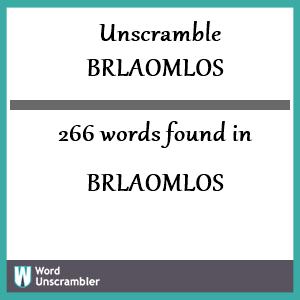 Unscramble
BRLAOMLOS

266 words found in

BRLAOMLOS

W Word Unscrambler